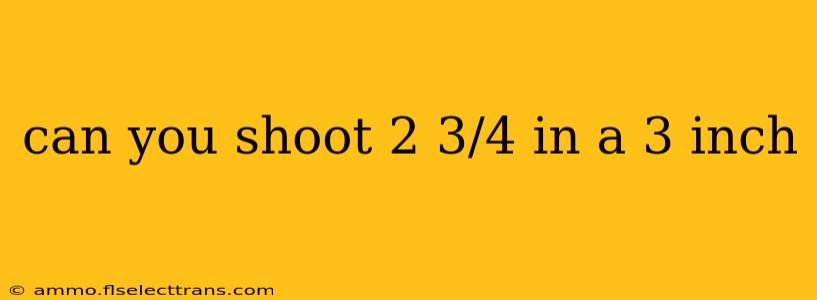 can you shoot 2 3/4 in a 3 inch

© ammo.flselecttrans.com